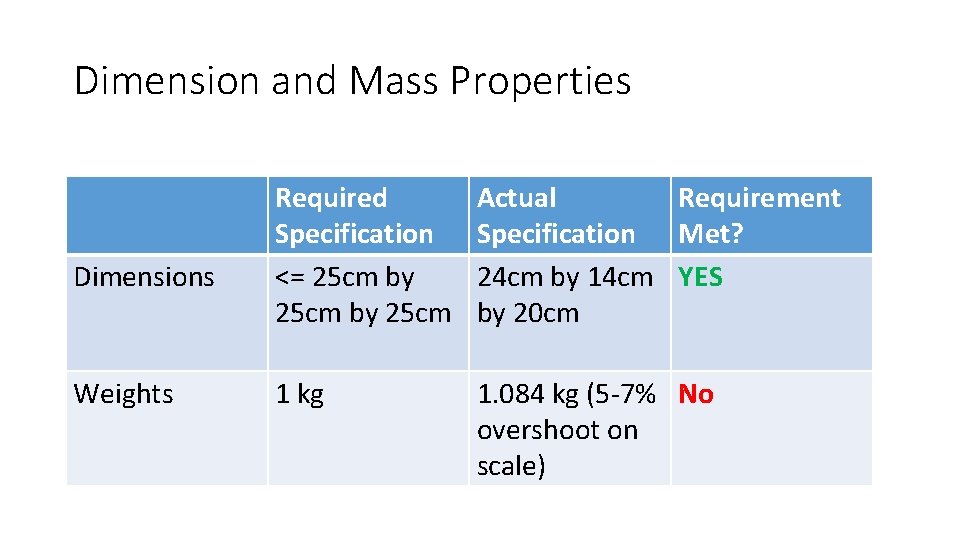 Dimension and Mass Properties

| | Required Specification | Actual Specification | Requirement Met? |
|---|---|---|---|
| Dimensions | <= 25cm by 25cm by 25cm | 24cm by 14cm by 20cm | YES |
| Weights | 1 kg | 1.084 kg (5-7% overshoot on scale) | No |